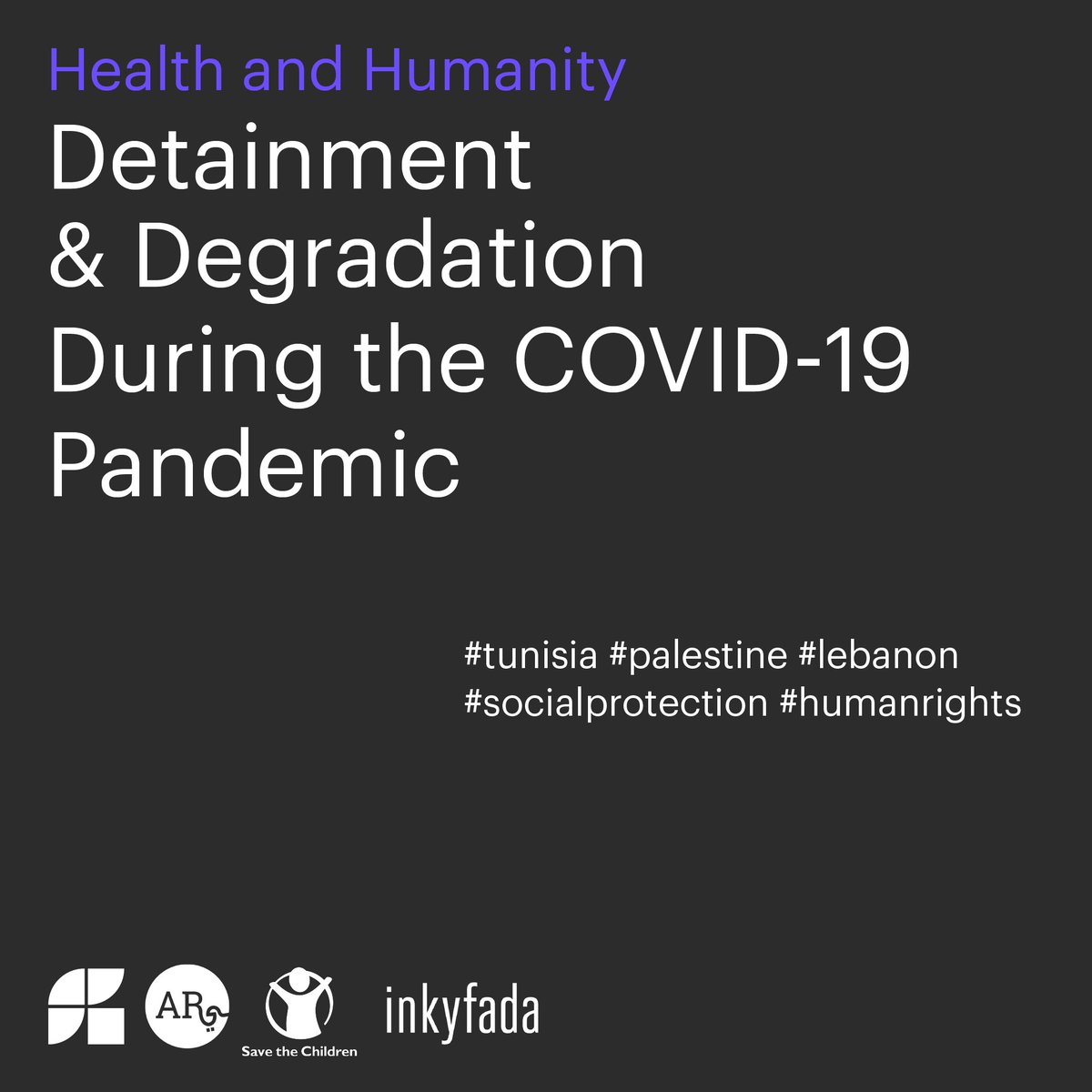 Health and Humanity

Detainment & Degradation During the COVID-19 Pandemic

#tunisia #palestine #lebanon #socialprotection #humanrights

AR

Save the Children

inkyfada